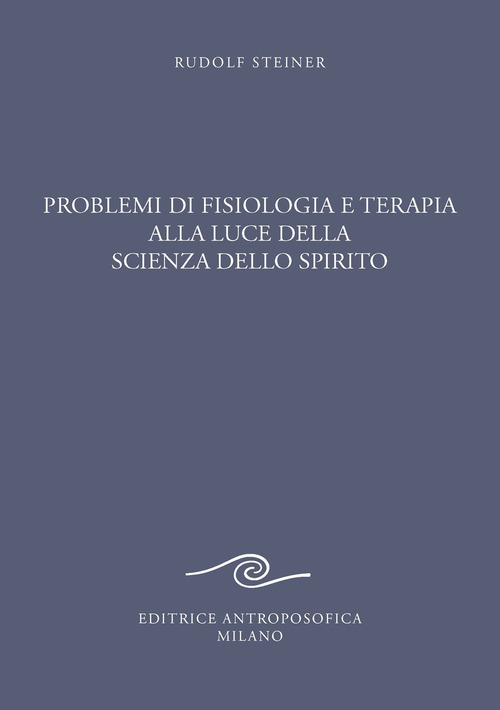 RUDOLF STEINER

PROBLEMI DI FISIOLOGIA E TERAPIA
ALLA LUCE DELLA
SCIENZA DELLO SPIRITO

EDITRICE ANTROPOSOFICA
MILANO